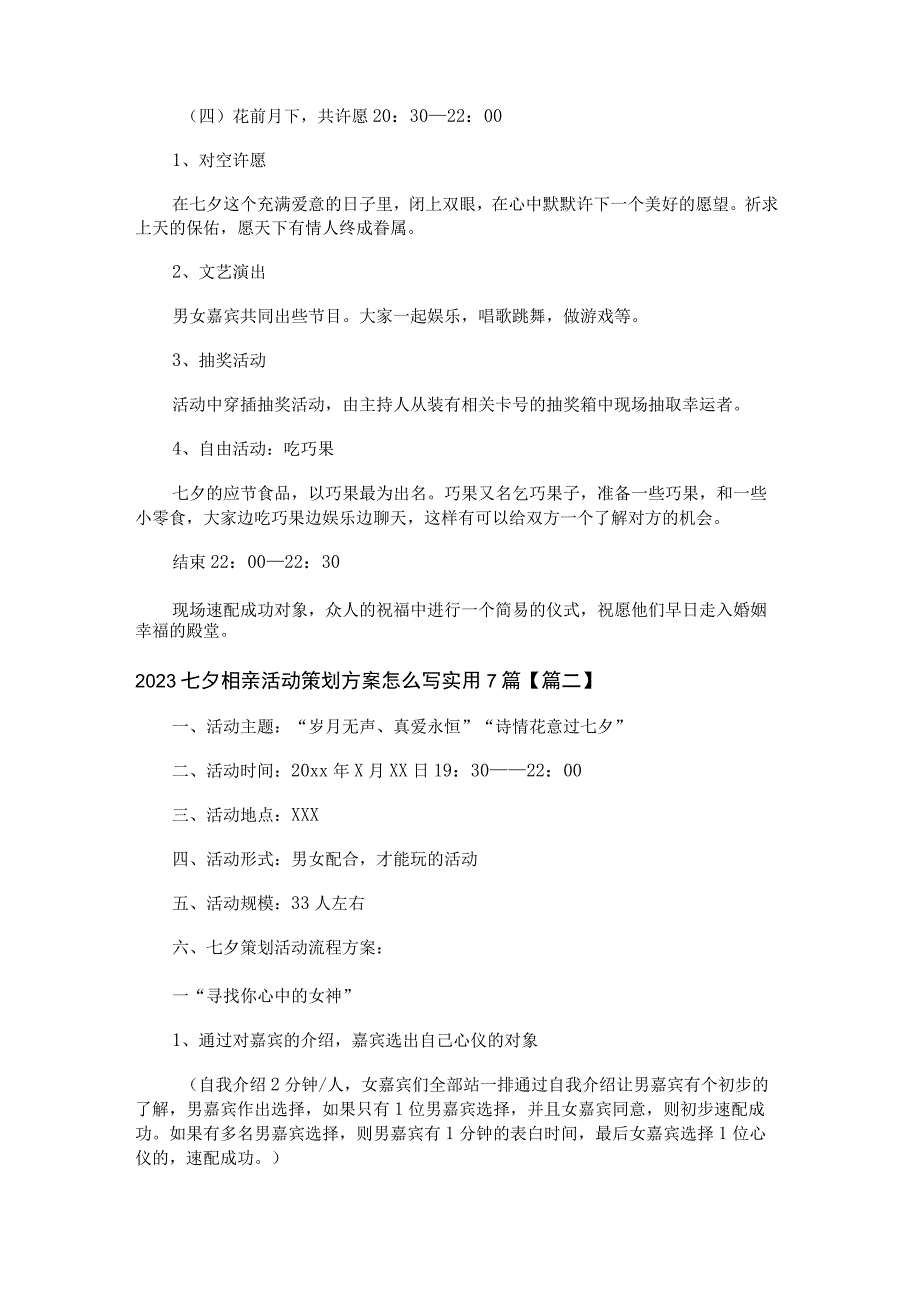 （四）花前月下，共许愿 20：30—22：00

1、对空许愿

在七夕这个充满爱意的日子里，闭上双眼，在心中默默许下一个美好的愿望。祈求上天的保佑，愿天下有情人终成眷属。

2、文艺演出

男女嘉宾共同出些节目。大家一起娱乐，唱歌跳舞，做游戏等。

3、抽奖活动

活动中穿插抽奖活动，由主持人从装有相关卡号的抽奖箱中现场抽取幸运者。

4、自由活动：吃巧果

七夕的应节食品，以巧果最为出名。巧果又名乞巧果子，准备一些巧果，和一些小零食，大家边吃巧果边娱乐边聊天，这样有可以给双方一个了解对方的机会。

结束 22：00—22：30

现场速配成功对象，众人的祝福中进行一个简易的仪式，祝愿他们早日走入婚姻幸福的殿堂。

2023 七夕相亲活动策划方案怎么写实用 7 篇【篇二】

一、活动主题：“岁月无声、真爱永恒”“诗情花意过七夕”

二、活动时间：20xx 年 X 月 XX 日 19：30——22：00

三、活动地点：XXX

四、活动形式：男女配合，才能玩的活动

五、活动规模：33 人左右

六、七夕策划活动流程方案：

一“寻找你心中的女神”

1、通过对嘉宾的介绍，嘉宾选出自己心仪的对象

（自我介绍 2 分钟/人，女嘉宾们全部站一排通过自我介绍让男嘉宾有个初步的了解，男嘉宾作出选择，如果只有 1 位男嘉宾选择，并且女嘉宾同意，则初步速配成功。如果有多名男嘉宾选择，则男嘉宾有 1 分钟的表白时间，最后女嘉宾选择 1 位心仪的，速配成功。）